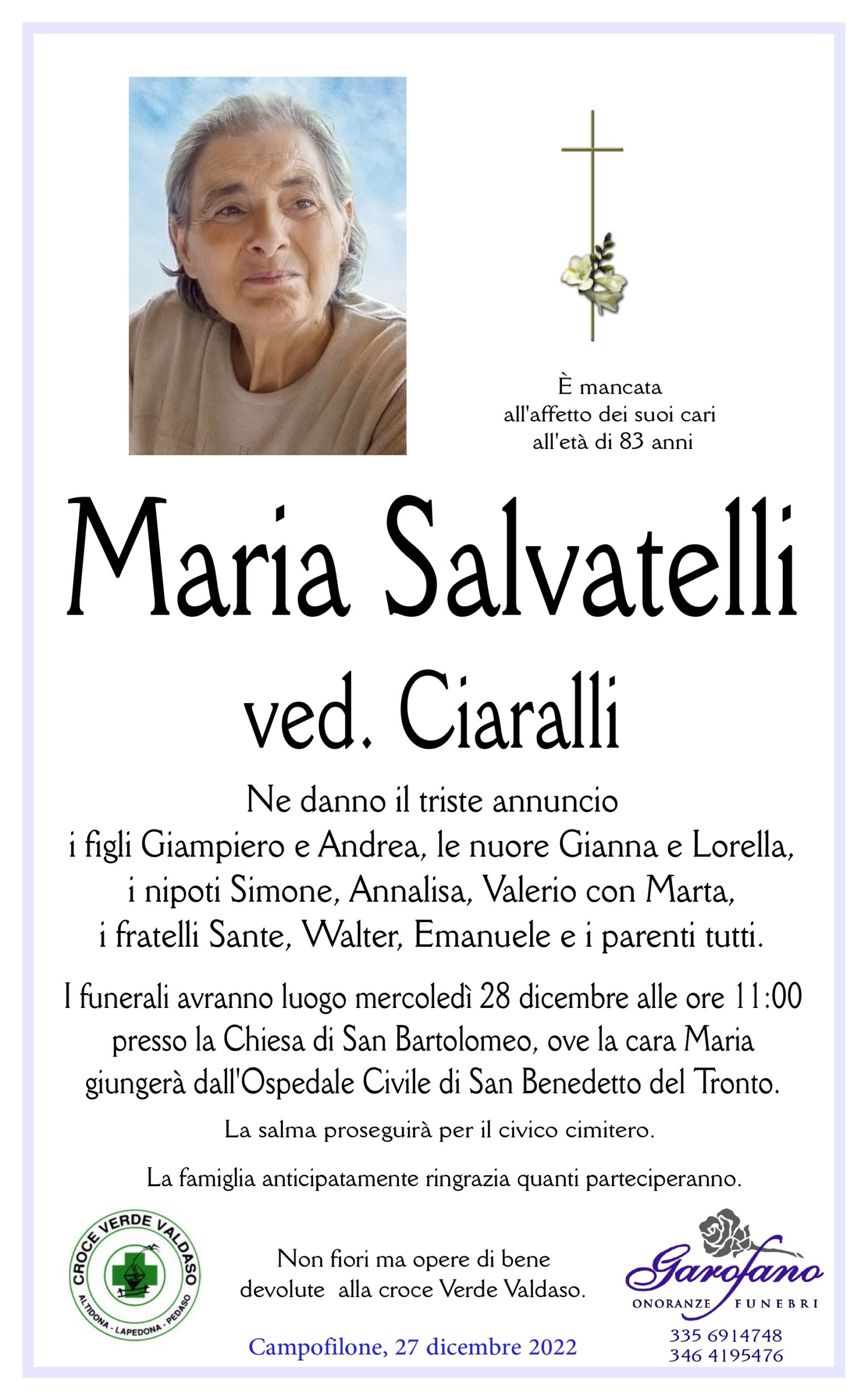 È mancata
all'affetto dei suoi cari
all'età di 83 anni

Maria Salvatelli

ved. Ciaralli

Ne danno il triste annuncio
i figli Giampiero e Andrea, le nuore Gianna e Lorella,
i nipoti Simone, Annalisa, Valerio con Marta,
i fratelli Sante, Walter, Emanuele e i parenti tutti.

I funerali avranno luogo mercoledì 28 dicembre alle ore 11:00
presso la Chiesa di San Bartolomeo, ove la cara Maria
giungerà dall'Ospedale Civile di San Benedetto del Tronto.

La salma proseguirà per il civico cimitero.

La famiglia anticipatamente ringrazia quanti parteciperanno.

CROCE VERDE VALDASO
ALTIDONA - LAPEDONA - PEDASO

Non fiori ma opere di bene
devolute alla croce Verde Valdaso.

Campofilone, 27 dicembre 2022

Garofano
ONORANZE FUNEBRI
335 6914748
346 4195476